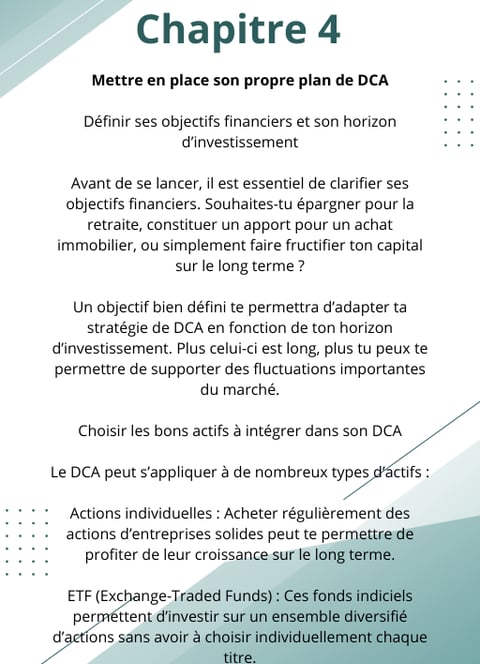 Chapitre 4

Mettre en place son propre plan de DCA

Définir ses objectifs financiers et son horizon d'investissement

Avant de se lancer, il est essentiel de clarifier ses objectifs financiers. Souhaites-tu épargner pour la retraite, constituer un apport pour un achat immobilier, ou simplement faire fructifier ton capital sur le long terme ?

Un objectif bien défini te permettra d'adapter ta stratégie de DCA en fonction de ton horizon d'investissement. Plus celui-ci est long, plus tu peux te permettre de supporter des fluctuations importantes du marché.

Choisir les bons actifs à intégrer dans son DCA

Le DCA peut s'appliquer à de nombreux types d'actifs :

Actions individuelles : Acheter régulièrement des actions d'entreprises solides peut te permettre de profiter de leur croissance sur le long terme.

ETF (Exchange-Traded Funds) : Ces fonds indiciels permettent d'investir sur un ensemble diversifié d'actions sans avoir à choisir individuellement chaque titre.